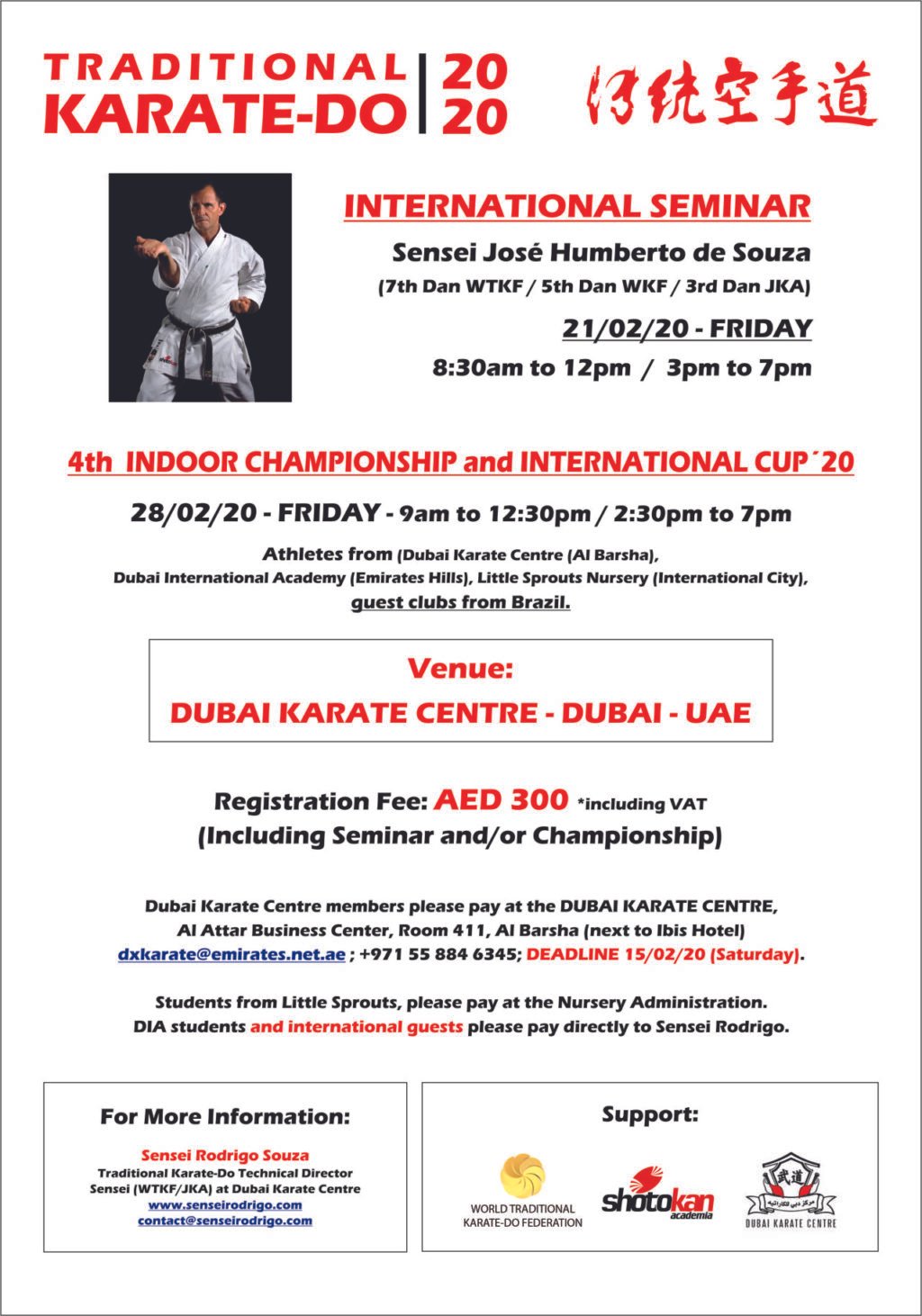 TRADITIONAL KARATE-DO | 20 20

伝統空手道

INTERNATIONAL SEMINAR

Sensei José Humberto de Souza

(7th Dan WTKF / 5th Dan WKF / 3rd Dan JKA)

21/02/20 - FRIDAY

8:30am to 12pm / 3pm to 7pm

4th INDOOR CHAMPIONSHIP and INTERNATIONAL CUP´20

28/02/20 - FRIDAY - 9am to 12:30pm / 2:30pm to 7pm

Athletes from (Dubai Karate Centre (Al Barsha), Dubai International Academy (Emirates Hills), Little Sprouts Nursery (International City), guest clubs from Brazil.

Venue:
DUBAI KARATE CENTRE - DUBAI - UAE

Registration Fee: AED 300 *including VAT
(Including Seminar and/or Championship)

Dubai Karate Centre members please pay at the DUBAI KARATE CENTRE, Al Attar Business Center, Room 411, Al Barsha (next to Ibis Hotel)
dxkarate@emirates.net.ae ; +971 55 884 6345; DEADLINE 15/02/20 (Saturday).

Students from Little Sprouts, please pay at the Nursery Administration.
DIA students and international guests please pay directly to Sensei Rodrigo.

For More Information:

Sensei Rodrigo Souza
Traditional Karate-Do Technical Director
Sensei (WTKF/JKA) at Dubai Karate Centre
www.senseirodrigo.com
contact@senseirodrigo.com

Support:

WORLD TRADITIONAL KARATE-DO FEDERATION

shotokan academia

武道

مركز دبي للكاراتيه

DUBAI KARATE CENTRE